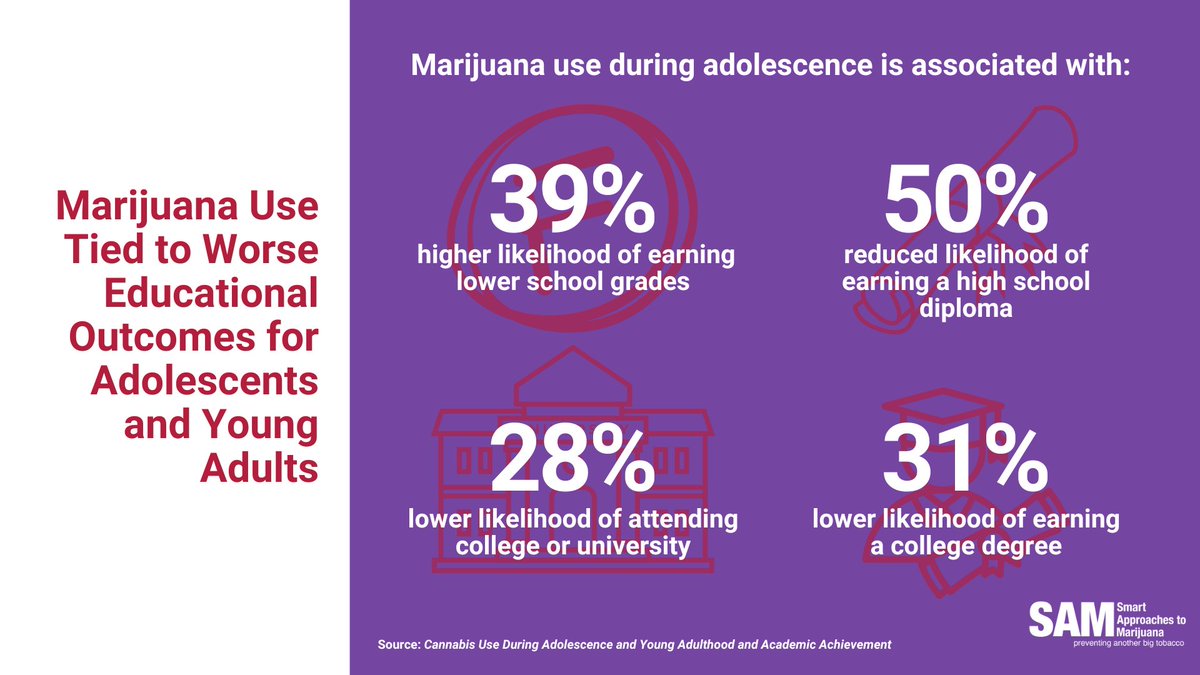 Marijuana Use Tied to Worse Educational Outcomes for Adolescents and Young Adults

Marijuana use during adolescence is associated with:

39%
higher likelihood of earning lower school grades

50%
reduced likelihood of earning a high school diploma

28%
lower likelihood of attending college or university

31%
lower likelihood of earning a college degree

Source: Cannabis Use During Adolescence and Young Adulthood and Academic Achievement

SAM Smart Approaches to Marijuana
preventing another big tobacco